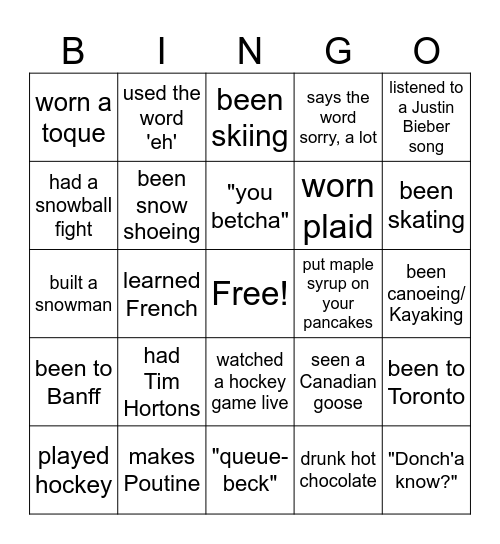 | B | I | N | G | O |
|---|---|---|---|---|
| worn a toque | used the word 'eh' | been skiing | says the word sorry, a lot | listened to a Justin Bieber song |
| had a snowball fight | been snow shoeing | "you betcha" | worn plaid | been skating |
| built a snowman | learned French | Free! | put maple syrup on your pancakes | been canoeing/ Kayaking |
| been to Banff | had Tim Hortons | watched a hockey game live | seen a Canadian goose | been to Toronto |
| played hockey | makes Poutine | "queue-beck" | drunk hot chocolate | "Donch'a know?" |